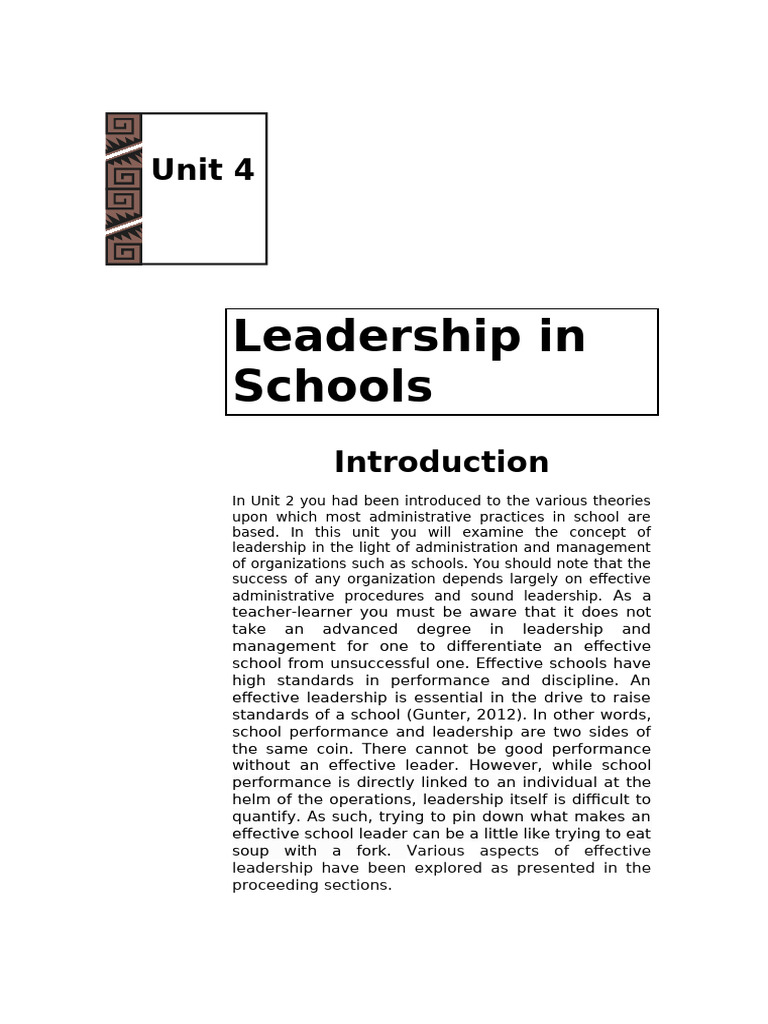 Unit 4

Leadership in Schools

Introduction

In Unit 2 you had been introduced to the various theories upon which most administrative practices in school are based. In this unit you will examine the concept of leadership in the light of administration and management of organizations such as schools. You should note that the success of any organization depends largely on effective administrative procedures and sound leadership. As a teacher-learner you must be aware that it does not take an advanced degree in leadership and management for one to differentiate an effective school from unsuccessful one. Effective schools have high standards in performance and discipline. An effective leadership is essential in the drive to raise standards of a school (Gunter, 2012). In other words, school performance and leadership are two sides of the same coin. There cannot be good performance without an effective leader. However, while school performance is directly linked to an individual at the helm of the operations, leadership itself is difficult to quantify. As such, trying to pin down what makes an effective school leader can be a little like trying to eat soup with a fork. Various aspects of effective leadership have been explored as presented in the proceeding sections.